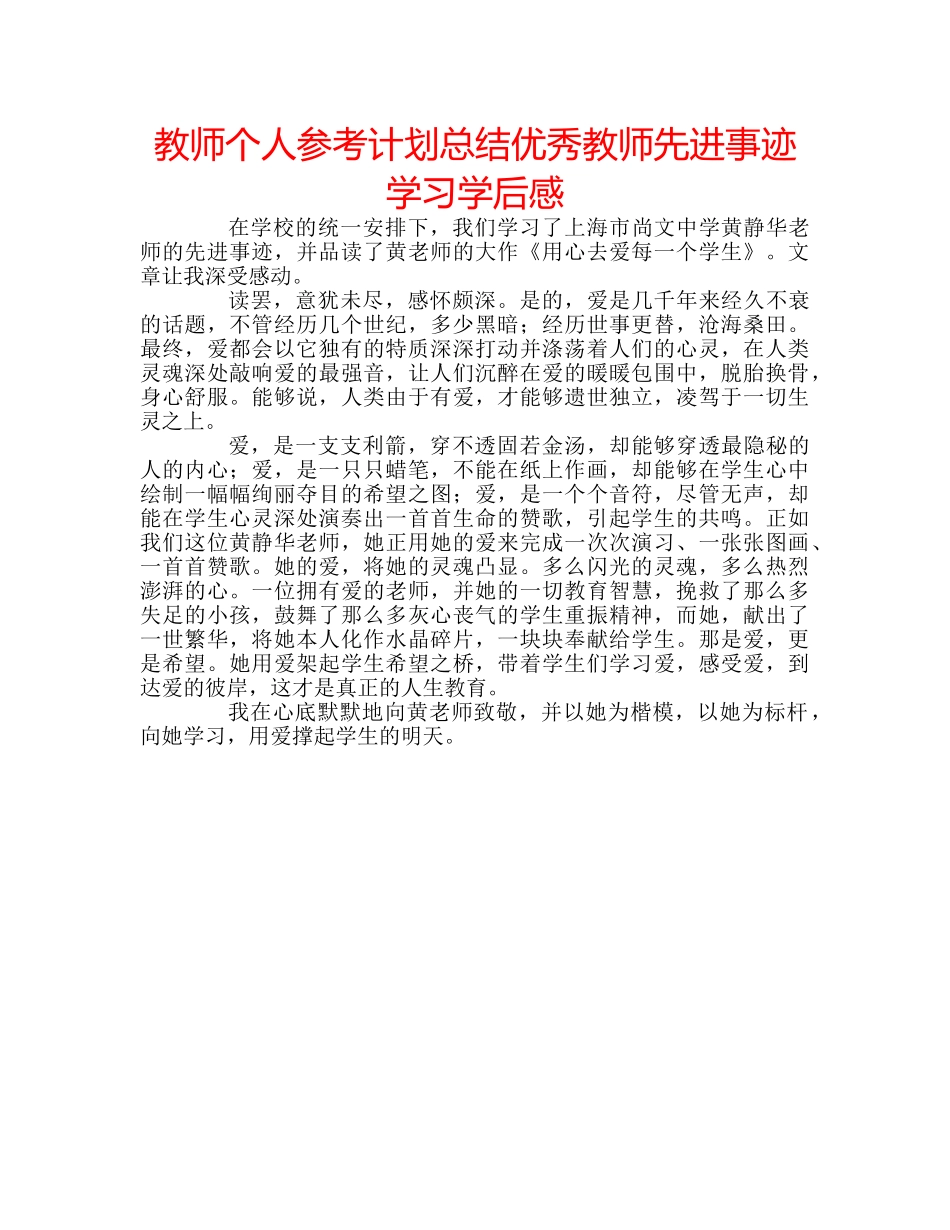 教师个人参考计划总结优秀教师先进事迹学习学后感

在学校的统一安排下，我们学习了上海市尚文中学黄静华老师的先进事迹，并品读了黄老师的大作《用心去爱每一个学生》。文章让我深受感动。

读罢，意犹未尽，感怀颇深。是的，爱是几千年来经久不衰的话题，不管经历几个世纪，多少黑暗；经历世事更替，沧海桑田。最终，爱都会以它独有的特质深深打动并涤荡着人们的心灵，在人类灵魂深处敲响爱的最强音，让人们沉醉在爱的暖暖包围中，脱胎换骨，身心舒服。能够说，人类由于有爱，才能够遗世独立，凌驾于一切生灵之上。

爱，是一支支利箭，穿不透固若金汤，却能够穿透最隐秘的人的内心；爱，是一只只蜡笔，不能在纸上作画，却能够在学生心中绘制一幅幅绚丽夺目的希望之图；爱，是一个个音符，尽管无声，却能在学生心灵深处演奏出一首首生命的赞歌，引起学生的共鸣。正如我们这位黄静华老师，她正用她的爱来完成一次次演习、一张张图画、一首首赞歌。她的爱，将她的灵魂凸显。多么闪光的灵魂，多么热烈澎湃的心。一位拥有爱的老师，并她的一切教育智慧，挽救了那么多失足的小孩，鼓舞了那么多灰心丧气的学生重振精神，而她，献出了一世繁华，将她本人化作水晶碎片，一块块奉献给学生。那是爱，更是希望。她用爱架起学生希望之桥，带着学生们学习爱，感受爱，到达爱的彼岸，这才是真正的人生教育。

我在心底默默地向黄老师致敬，并以她为楷模，以她为标杆，向她学习，用爱撑起学生的明天。